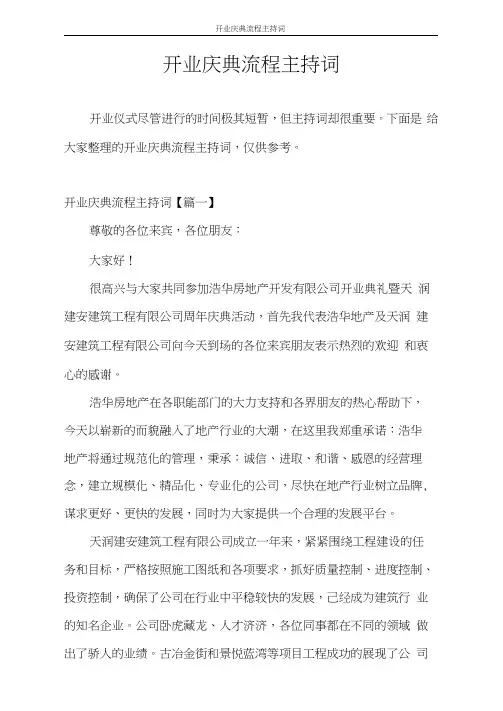 开业庆典流程主持词

开业庆典流程主持词

开业仪式尽管进行的时间极其短暂，但主持词却很重要。下面是 给大家整理的开业庆典流程主持词，仅供参考。

开业庆典流程主持词【篇一】

尊敬的各位来宾，各位朋友：

大家好！

很高兴与大家共同参加浩华房地产开发有限公司开业典礼暨天 润建安建筑工程有限公司周年庆典活动，首先我代表浩华地产及天润 建安建筑工程有限公司向今天到场的各位来宾朋友表示热烈的欢迎 和衷心的感谢。

浩华房地产在各职能部门的大力支持和各界朋友的热心帮助下，今天以崭新的面貌融入了地产行业的大潮，在这里我郑重承诺：浩华地产将通过规范化的管理，秉承：诚信、进取、和谐、感恩的经营理念，建立规模化、精品化、专业化的公司，尽快在地产行业树立品牌，谋求更好、更快的发展，同时为大家提供一个合理的发展平台。

天润建安建筑工程有限公司成立一年来，紧紧围绕工程建设的任务和目标，严格按照施工图纸和各项要求，抓好质量控制、进度控制、投资控制，确保了公司在行业中平稳较快的发展，已经成为建筑行 业的知名企业。公司卧虎藏龙、人才济济，各位同事都在不同的领域 做出了骄人的业绩。古冶金街和景悦蓝湾等项目工程成功的展现了公 司